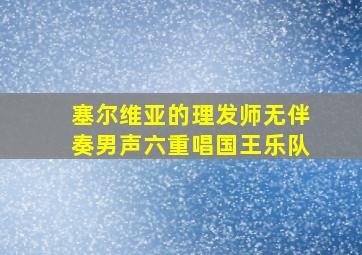 塞尔维亚的理发师无伴奏男声六重唱国王乐队